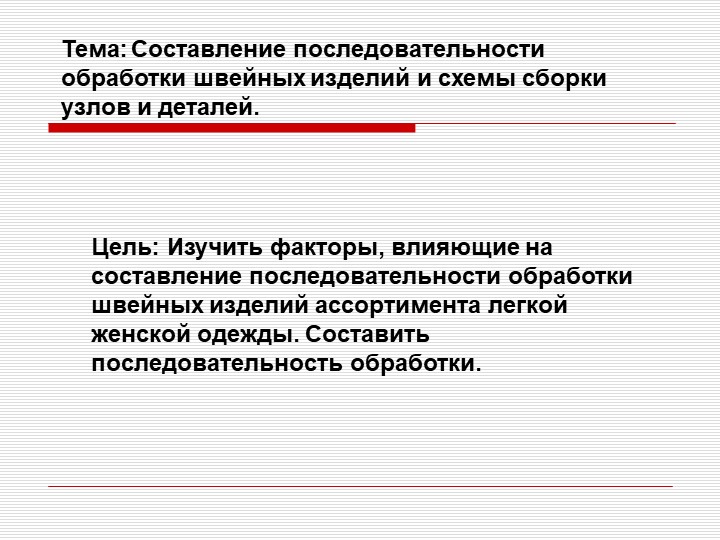 Тема: Составление последовательности обработки швейных изделий и схемы сборки узлов и деталей.

Цель: Изучить факторы, влияющие на составление последовательности обработки швейных изделий ассортимента легкой женской одежды. Составить последовательность обработки.